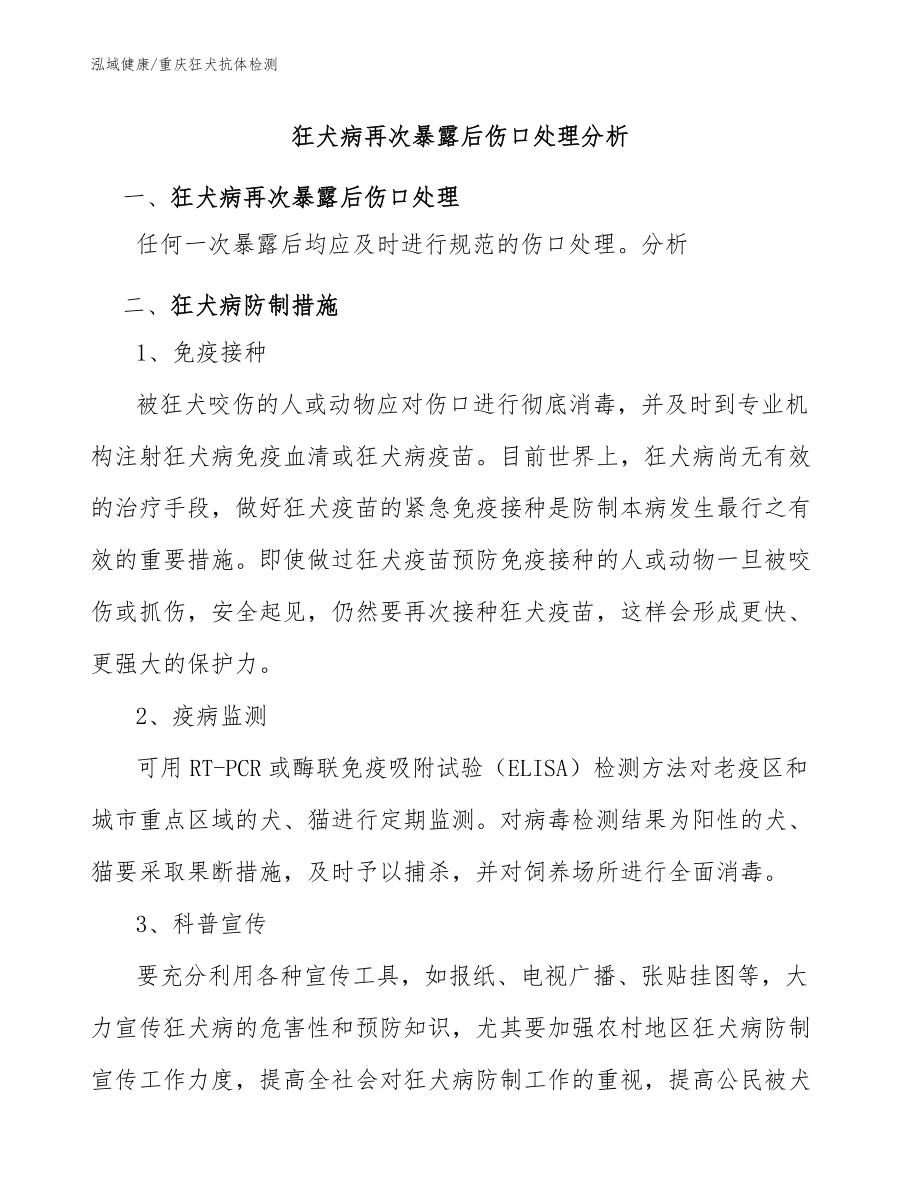 泓域健康/重庆狂犬抗体检测

狂犬病再次暴露后伤口处理分析

一、狂犬病再次暴露后伤口处理

任何一次暴露后均应及时进行规范的伤口处理。分析

二、狂犬病防制措施

1、免疫接种

被狂犬咬伤的人或动物应对伤口进行彻底消毒，并及时到专业机构注射狂犬病免疫血清或狂犬病疫苗。目前世界上，狂犬病尚无有效的治疗手段，做好狂犬疫苗的紧急免疫接种是防制本病发生最行之有效的重要措施。即使做过狂犬疫苗预防免疫接种的人或动物一旦被咬伤或抓伤，安全起见，仍然要再次接种狂犬疫苗，这样会形成更快、更强大的保护力。

2、疫病监测

可用RT-PCR或酶联免疫吸附试验（ELISA）检测方法对老疫区和城市重点区域的犬、猫进行定期监测。对病毒检测结果为阳性的犬、猫要采取果断措施，及时予以捕杀，并对饲养场所进行全面消毒。

3、科普宣传

要充分利用各种宣传工具，如报纸、电视广播、张贴挂图等，大力宣传狂犬病的危害性和预防知识，尤其要加强农村地区狂犬病防制宣传工作力度，提高全社会对狂犬病防制工作的重视，提高公民被犬